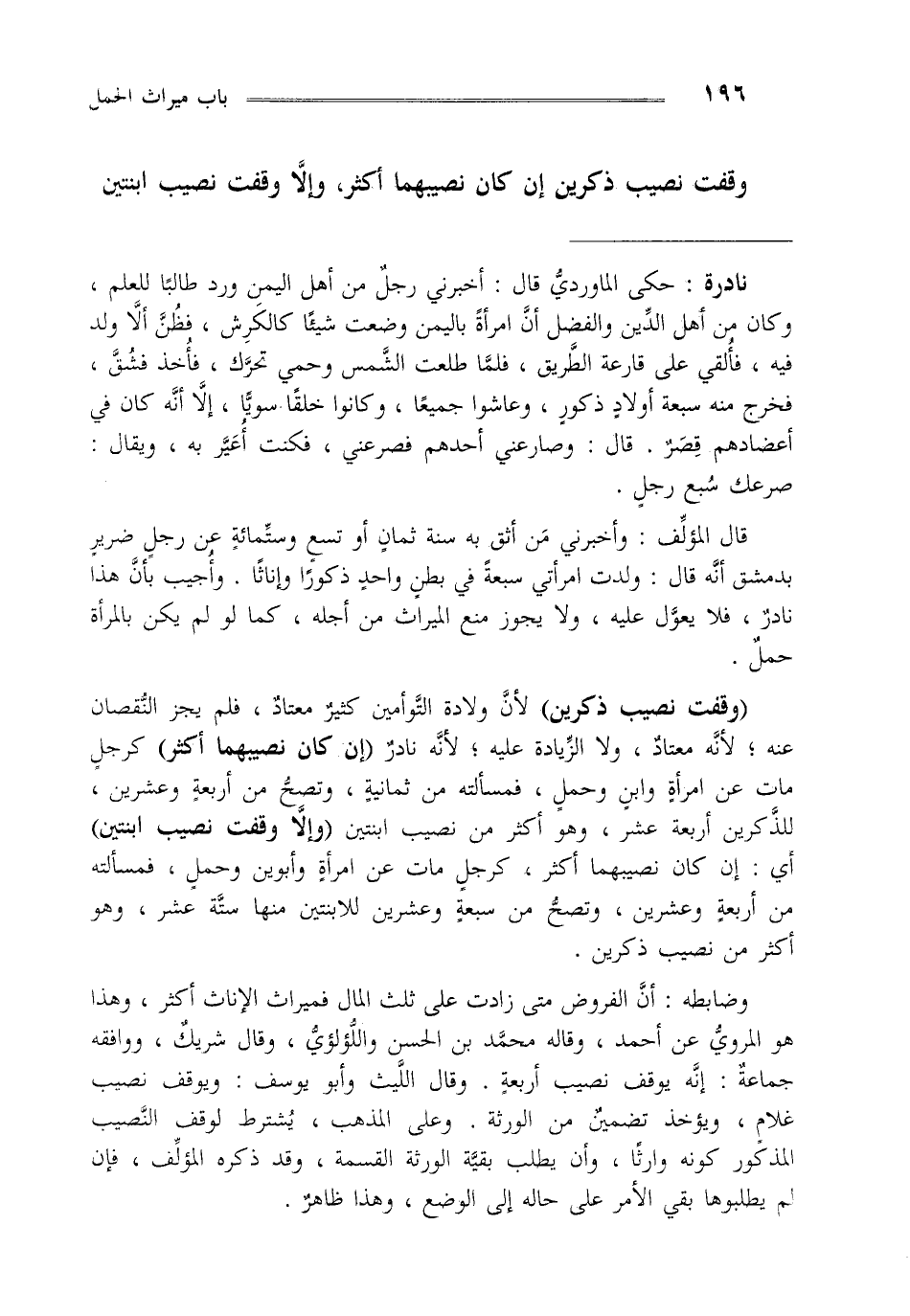 ١٩٦ باب ميراث الحمل

وقفت نصيب ذكرين إن كان نصيبهما أكثر، وإلَّا وقفت نصيب ابنتين

نادرة : حكى الماورديُّ قال : أخبرني رجلٌ من أهل اليمن ورد طالبًا للعلم ، وكان من أهل الدِّين والفضل أنَّ امرأةً باليمن وضعت شيئًا كالكَرِش ، فظُنَّ ألَّا ولد فيه ، فأُلقي على قارعة الطَّريق ، فلمَّا طلعت الشَّمس وحمي تحرَّك ، فأُخذ فشُقَّ ، فخرج منه سبعة أولادٍ ذكورٍ ، وعاشوا جميعًا ، وكانوا خلقًا سويًّا ، إلَّا أنَّه كان في أعضادهم قِصَرٌ . قال : وصارعني أحدهم فصرعني ، فكنت أُعَيَّر به ، ويقال : صرعك سُبع رجلٍ .

قال المؤلِّف : وأخبرني مَن أثق به سنة ثمانٍ أو تسعٍ وستِّمائةٍ عن رجلٍ ضريرٍ بدمشق أنَّه قال : ولدت امرأتي سبعةً في بطنٍ واحدٍ ذكورًا وإناثًا . وأُجيب بأنَّ هذا نادرٌ ، فلا يعوَّل عليه ، ولا يجوز منع الميراث من أجله ، كما لو لم يكن بالمرأة حملٌ .

(وقفت نصيب ذكرين) لأنَّ ولادة التَّوأمين كثيرٌ معتادٌ ، فلم يجز النُّقصان عنه ؛ لأنَّه معتادٌ ، ولا الزِّيادة عليه ؛ لأنَّه نادرٌ (إن كان نصيبهما أكثر) كرجلٍ مات عن امرأةٍ وابنٍ وحملٍ ، فمسألته من ثمانيةٍ ، وتصحُّ من أربعةٍ وعشرين ، للذَّكرين أربعة عشر ، وهو أكثر من نصيب ابنتين (وإلَّا وقفت نصيب ابنتين) أي : إن كان نصيبهما أكثر ، كرجلٍ مات عن امرأةٍ وأبوين وحملٍ ، فمسألته من أربعةٍ وعشرين ، وتصحُّ من سبعةٍ وعشرين للابنتين منها ستَّة عشر ، وهو أكثر من نصيب ذكرين .

وضابطه : أنَّ الفروض متى زادت على ثلث المال فميراث الإناث أكثر ، وهذا هو المرويُّ عن أحمد ، وقاله محمَّد بن الحسن واللُّؤلؤيُّ ، وقال شريكٌ ، ووافقه جماعةٌ : إنَّه يوقف نصيب أربعةٍ . وقال اللَّيث وأبو يوسف : ويوقف نصيب غلامٍ ، ويؤخذ تضمينٌ من الورثة . وعلى المذهب ، يُشترط لوقف النَّصيب المذكور كونه وارثًا ، وأن يطلب بقيَّة الورثة القسمة ، وقد ذكره المؤلِّف ، فإن لم يطلبوها بقي الأمر على حاله إلى الوضع ، وهذا ظاهرٌ .